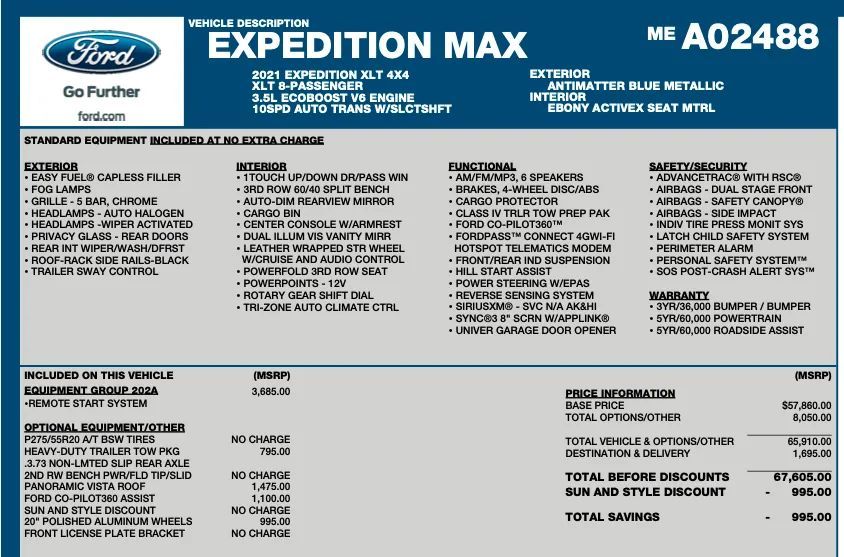 Ford

Go Further

ford.com

VEHICLE DESCRIPTION

EXPEDITION MAX

ME A02488

2021 EXPEDITION XLT 4X4
XLT 8-PASSENGER
3.5L ECOBOOST V6 ENGINE
10SPD AUTO TRANS W/SLCTSHFT

EXTERIOR
ANTIMATTER BLUE METALLIC
INTERIOR
EBONY ACTIVEX SEAT MTRL

STANDARD EQUIPMENT INCLUDED AT NO EXTRA CHARGE

EXTERIOR
• EASY FUEL® CAPLESS FILLER
• FOG LAMPS
• GRILLE - 5 BAR, CHROME
• HEADLAMPS - AUTO HALOGEN
• HEADLAMPS -WIPER ACTIVATED
• PRIVACY GLASS - REAR DOORS
• REAR INT WIPER/WASH/DFRST
• ROOF-RACK SIDE RAILS-BLACK
• TRAILER SWAY CONTROL

INTERIOR
• 1TOUCH UP/DOWN DR/PASS WIN
• 3RD ROW 60/40 SPLIT BENCH
• AUTO-DIM REARVIEW MIRROR
• CARGO BIN
• CENTER CONSOLE W/ARMREST
• DUAL ILLUM VIS VANITY MIRR
• LEATHER WRAPPED STR WHEEL W/CRUISE AND AUDIO CONTROL
• POWERFOLD 3RD ROW SEAT
• POWERPOINTS - 12V
• ROTARY GEAR SHIFT DIAL
• TRI-ZONE AUTO CLIMATE CTRL

FUNCTIONAL
• AM/FM/MP3, 6 SPEAKERS
• BRAKES, 4-WHEEL DISC/ABS
• CARGO PROTECTOR
• CLASS IV TRLR TOW PREP PAK
• FORD CO-PILOT360™
• FORDPASS™ CONNECT 4GWI-FI HOTSPOT TELEMATICS MODEM
• FRONT/REAR IND SUSPENSION
• HILL START ASSIST
• POWER STEERING W/EPAS
• REVERSE SENSING SYSTEM
• SIRIUSXM® - SVC N/A AK&HI
• SYNC®3 8" SCRN W/APPLINK®
• UNIVER GARAGE DOOR OPENER

SAFETY/SECURITY
• ADVANCETRAC® WITH RSC®
• AIRBAGS - DUAL STAGE FRONT
• AIRBAGS - SAFETY CANOPY®
• AIRBAGS - SIDE IMPACT
• INDIV TIRE PRESS MONIT SYS
• LATCH CHILD SAFETY SYSTEM
• PERIMETER ALARM
• PERSONAL SAFETY SYSTEM™
• SOS POST-CRASH ALERT SYS™

WARRANTY
• 3YR/36,000 BUMPER / BUMPER
• 5YR/60,000 POWERTRAIN
• 5YR/60,000 ROADSIDE ASSIST

INCLUDED ON THIS VEHICLE (MSRP)
EQUIPMENT GROUP 202A 3,685.00
•REMOTE START SYSTEM

OPTIONAL EQUIPMENT/OTHER
P275/55R20 A/T BSW TIRES NO CHARGE
HEAVY-DUTY TRAILER TOW PKG 795.00
.3.73 NON-LMTED SLIP REAR AXLE
2ND RW BENCH PWR/FLD TIP/SLID NO CHARGE
PANORAMIC VISTA ROOF 1,475.00
FORD CO-PILOT360 ASSIST 1,100.00
SUN AND STYLE DISCOUNT NO CHARGE
20" POLISHED ALUMINUM WHEELS 995.00
FRONT LICENSE PLATE BRACKET NO CHARGE

(MSRP)
PRICE INFORMATION
BASE PRICE $57,860.00
TOTAL OPTIONS/OTHER 8,050.00

TOTAL VEHICLE & OPTIONS/OTHER 65,910.00
DESTINATION & DELIVERY 1,695.00

TOTAL BEFORE DISCOUNTS 67,605.00
SUN AND STYLE DISCOUNT - 995.00

TOTAL SAVINGS - 995.00